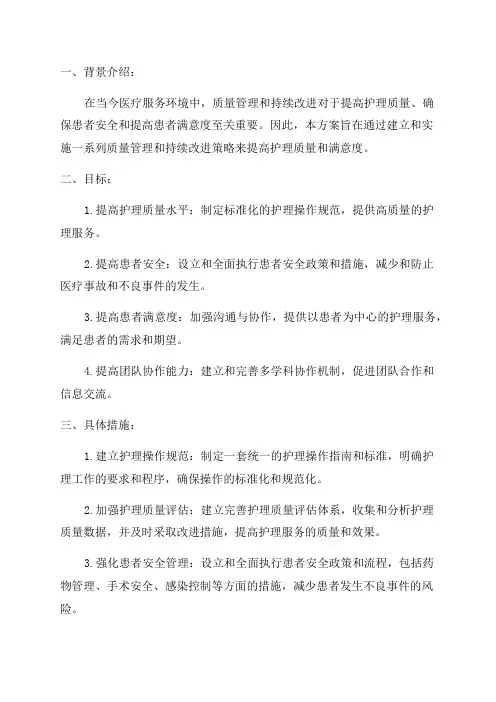 一、背景介绍：

在当今医疗服务环境中，质量管理和持续改进对于提高护理质量、确保患者安全和提高患者满意度至关重要。因此，本方案旨在通过建立和实施一系列质量管理和持续改进策略来提高护理质量和满意度。

二、目标：

1. 提高护理质量水平：制定标准化的护理操作规范，提供高质量的护理服务。

2. 提高患者安全：设立和全面执行患者安全政策和措施，减少和防止医疗事故和不良事件的发生。

3. 提高患者满意度：加强沟通与协作，提供以患者为中心的护理服务，满足患者的需求和期望。

4. 提高团队协作能力：建立和完善多学科协作机制，促进团队合作和信息交流。

三、具体措施：

1. 建立护理操作规范：制定一套统一的护理操作指南和标准，明确护理工作的要求和程序，确保操作的标准化和规范化。

2. 加强护理质量评估：建立完善护理质量评估体系，收集和分析护理质量数据，并及时采取改进措施，提高护理服务的质量和效果。

3. 强化患者安全管理：设立和全面执行患者安全政策和流程，包括药物管理、手术安全、感染控制等方面的措施，减少患者发生不良事件的风险。